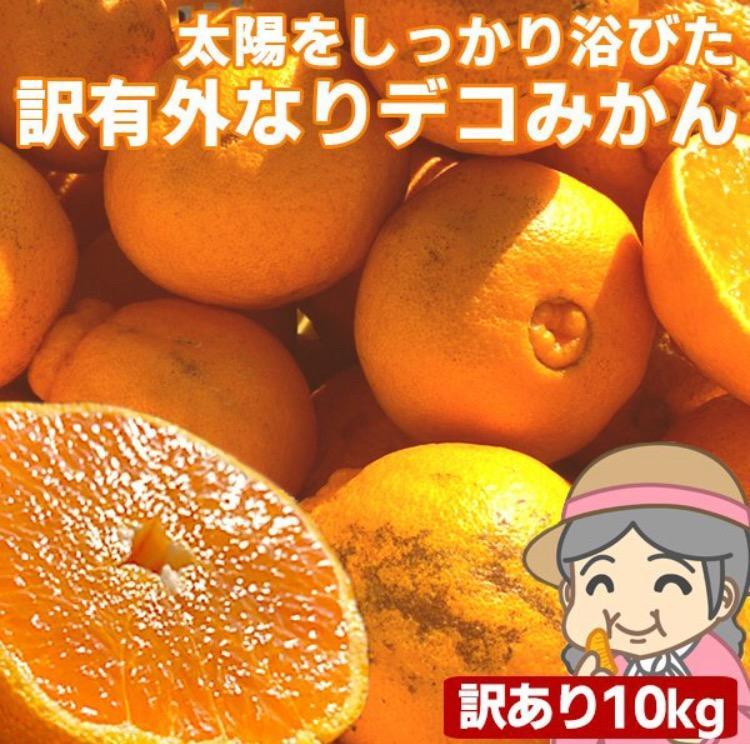 太陽をしっかり浴びた
訳有外なりデコみかん

訳あり10kg